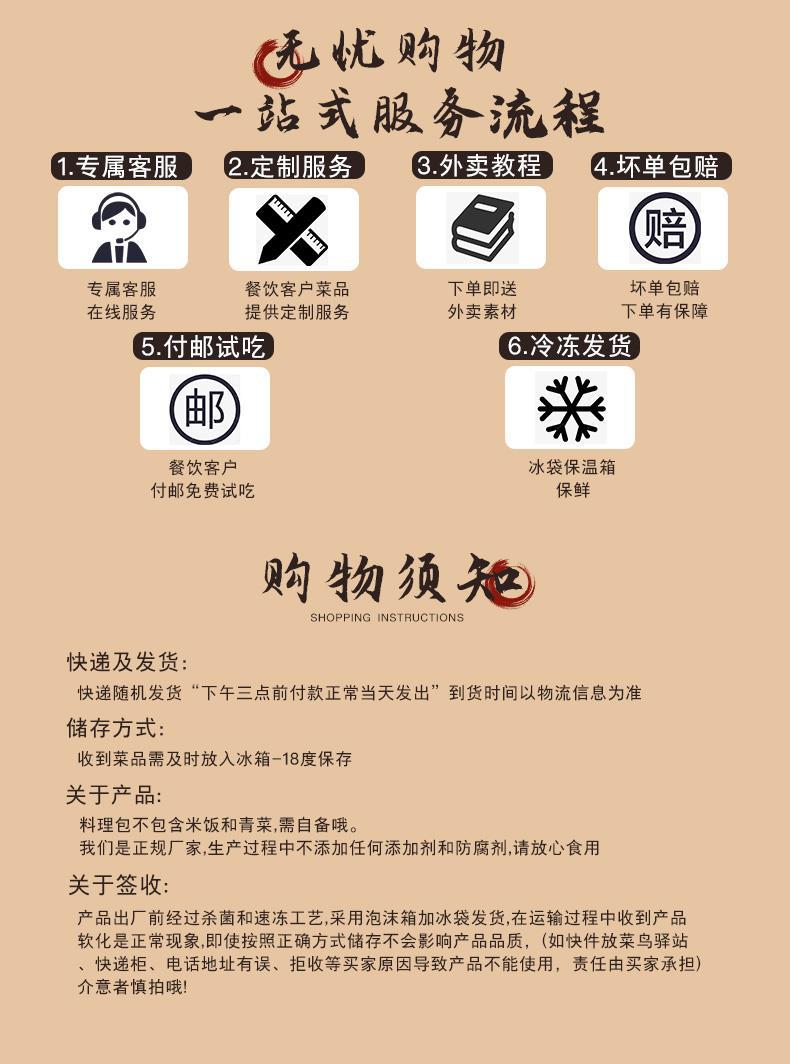 无忧购物
一站式服务流程

1.专属客服
专属客服
在线服务

2.定制服务
餐饮客户菜品
提供定制服务

3.外卖教程
下单即送
外卖素材

4.坏单包赔
赔
坏单包赔
下单有保障

5.付邮试吃
邮
餐饮客户
付邮免费试吃

6.冷冻发货
冰袋保温箱
保鲜

购物须知
SHOPPING INSTRUCTIONS

快递及发货:
快递随机发货“下午三点前付款正常当天发出”到货时间以物流信息为准

储存方式:
收到菜品需及时放入冰箱-18度保存

关于产品:
料理包不包含米饭和青菜,需自备哦。
我们是正规厂家,生产过程中不添加任何添加剂和防腐剂,请放心食用

关于签收:
产品出厂前经过杀菌和速冻工艺,采用泡沫箱加冰袋发货,在运输过程中收到产品软化是正常现象,即使按照正确方式储存不会影响产品品质,(如快件放菜鸟驿站、快递柜、电话地址有误、拒收等买家原因导致产品不能使用,责任由买家承担)介意者慎拍哦!